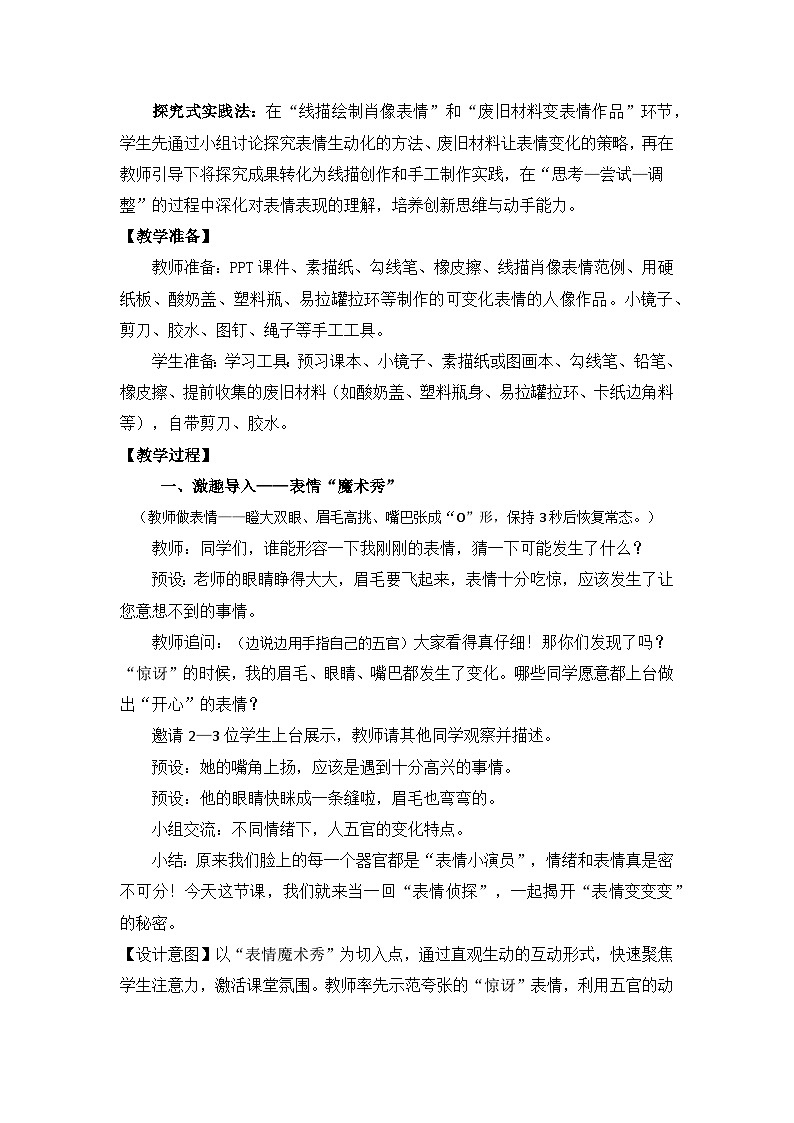 探究式实践法：在“线描绘制肖像表情”和“废旧材料变表情作品”环节，学生先通过小组讨论探究表情生动化的方法、废旧材料让表情变化的策略，再在教师引导下将探究成果转化为线描创作和手工制作实践，在“思考—尝试—调整”的过程中深化对表情表现的理解，培养创新思维与动手能力。

【教学准备】

教师准备：PPT课件、素描纸、勾线笔、橡皮擦、线描肖像表情范例、用硬纸板、酸奶盖、塑料瓶、易拉罐拉环等制作的可变化表情的人像作品。小镜子、剪刀、胶水、图钉、绳子等手工工具。

学生准备：学习工具：预习课本、小镜子、素描纸或图画本、勾线笔、铅笔、橡皮擦、提前收集的废旧材料（如酸奶盖、塑料瓶身、易拉罐拉环、卡纸边角料等），自带剪刀、胶水。

【教学过程】

一、激趣导入——表情“魔术秀”

（教师做表情——瞪大双眼、眉毛高挑、嘴巴张成“O”形，保持3秒后恢复常态。）

教师：同学们，谁能形容一下我刚刚的表情，猜一下可能发生了什么？

预设：老师的眼睛睁得大大，眉毛要飞起来，表情十分吃惊，应该发生了让您意想不到的事情。

教师追问：（边说边用手指自己的五官）大家看得真仔细！那你们发现了吗？“惊讶”的时候，我的眉毛、眼睛、嘴巴都发生了变化。哪些同学愿意都上台做出“开心”的表情？

邀请2—3位学生上台展示，教师请其他同学观察并描述。

预设：她的嘴角上扬，应该是遇到十分高兴的事情。

预设：他的眼睛快眯成一条缝啦，眉毛也弯弯的。

小组交流：不同情绪下，人五官的变化特点。

小结：原来我们脸上的每一个器官都是“表情小演员”，情绪和表情真是密不可分！今天这节课，我们就来当一回“表情侦探”，一起揭开“表情变变变”的秘密。

【设计意图】以“表情魔术秀”为切入点，通过直观生动的互动形式，快速聚焦学生注意力，激活课堂氛围。教师率先示范夸张的“惊讶”表情，利用五官的动